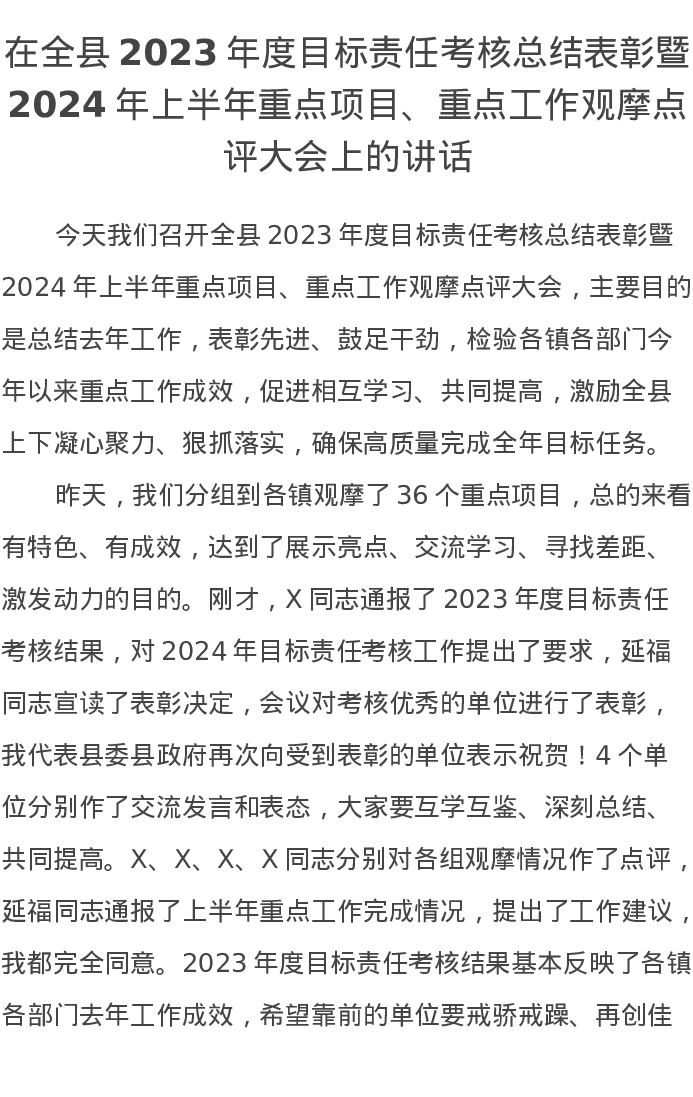 在全县2023年度目标责任考核总结表彰暨2024年上半年重点项目、重点工作观摩点评大会上的讲话

今天我们召开全县2023年度目标责任考核总结表彰暨2024年上半年重点项目、重点工作观摩点评大会，主要目的是总结去年工作，表彰先进、鼓足干劲，检验各镇各部门今年以来重点工作成效，促进相互学习、共同提高，激励全县上下凝心聚力、狠抓落实，确保高质量完成全年目标任务。

昨天，我们分组到各镇观摩了36个重点项目，总的来看有特色、有成效，达到了展示亮点、交流学习、寻找差距、激发动力的目的。刚才，X同志通报了2023年度目标责任考核结果，对2024年目标责任考核工作提出了要求，延福同志宣读了表彰决定，会议对考核优秀的单位进行了表彰，我代表县委县政府再次向受到表彰的单位表示祝贺！4个单位分别作了交流发言和表态，大家要互学互鉴、深刻总结、共同提高。X、X、X、X同志分别对各组观摩情况作了点评，延福同志通报了上半年重点工作完成情况，提出了工作建议，我都完全同意。2023年度目标责任考核结果基本反映了各镇各部门去年工作成效，希望靠前的单位要戒骄戒躁、再创佳